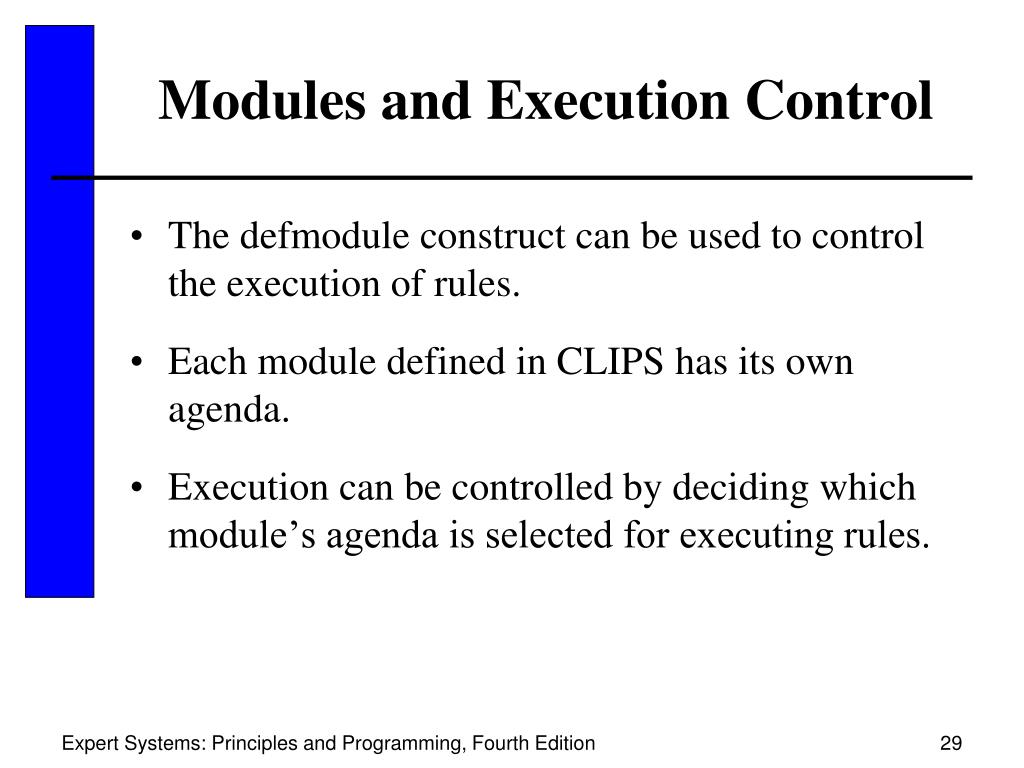 Modules and Execution Control

• The defmodule construct can be used to control the execution of rules.

• Each module defined in CLIPS has its own agenda.

• Execution can be controlled by deciding which module’s agenda is selected for executing rules.

Expert Systems: Principles and Programming, Fourth Edition

29